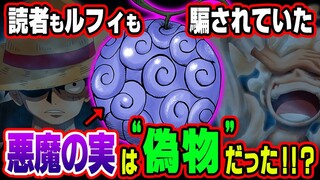 読者もルフィも 騙されていた

悪魔の実は“偽物”だった!!?